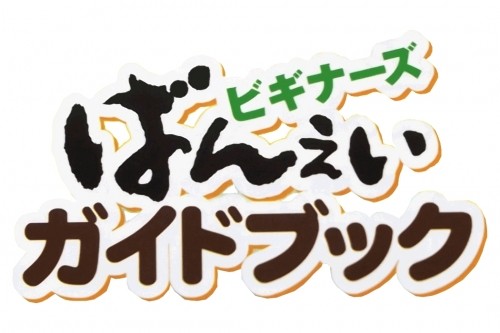 ビギナーズ
ばんえい
ガイドブック